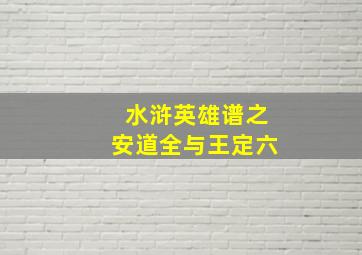 水浒英雄谱之
安道全与王定六